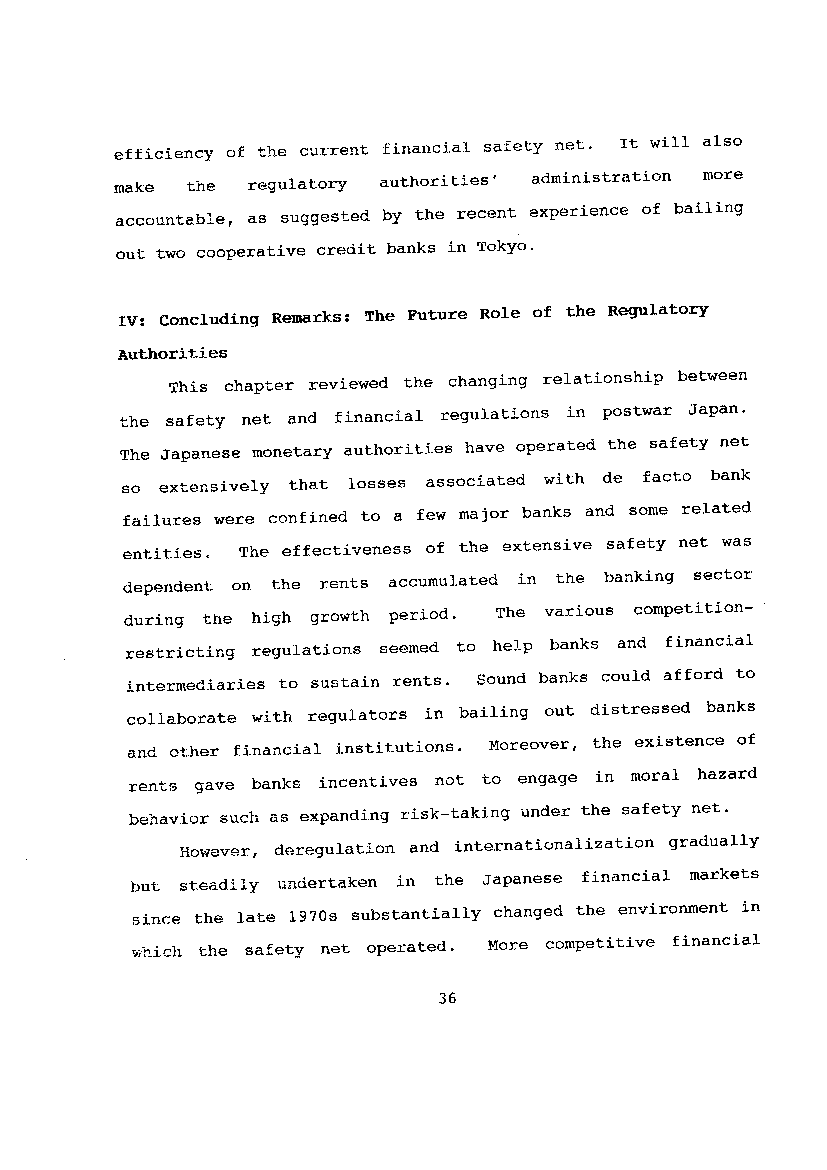 efficiency of the current financial safety net. It will also make the regulatory authorities' administration more accountable, as suggested by the recent experience of bailing out two cooperative credit banks in Tokyo.

IV: Concluding Remarks: The Future Role of the Regulatory Authorities

This chapter reviewed the changing relationship between the safety net and financial regulations in postwar Japan. The Japanese monetary authorities have operated the safety net so extensively that losses associated with de facto bank failures were confined to a few major banks and some related entities. The effectiveness of the extensive safety net was dependent on the rents accumulated in the banking sector during the high growth period. The various competition-restricting regulations seemed to help banks and financial intermediaries to sustain rents. Sound banks could afford to collaborate with regulators in bailing out distressed banks and other financial institutions. Moreover, the existence of rents gave banks incentives not to engage in moral hazard behavior such as expanding risk-taking under the safety net.

However, deregulation and internationalization gradually but steadily undertaken in the Japanese financial markets since the late 1970s substantially changed the environment in which the safety net operated. More competitive financial

36